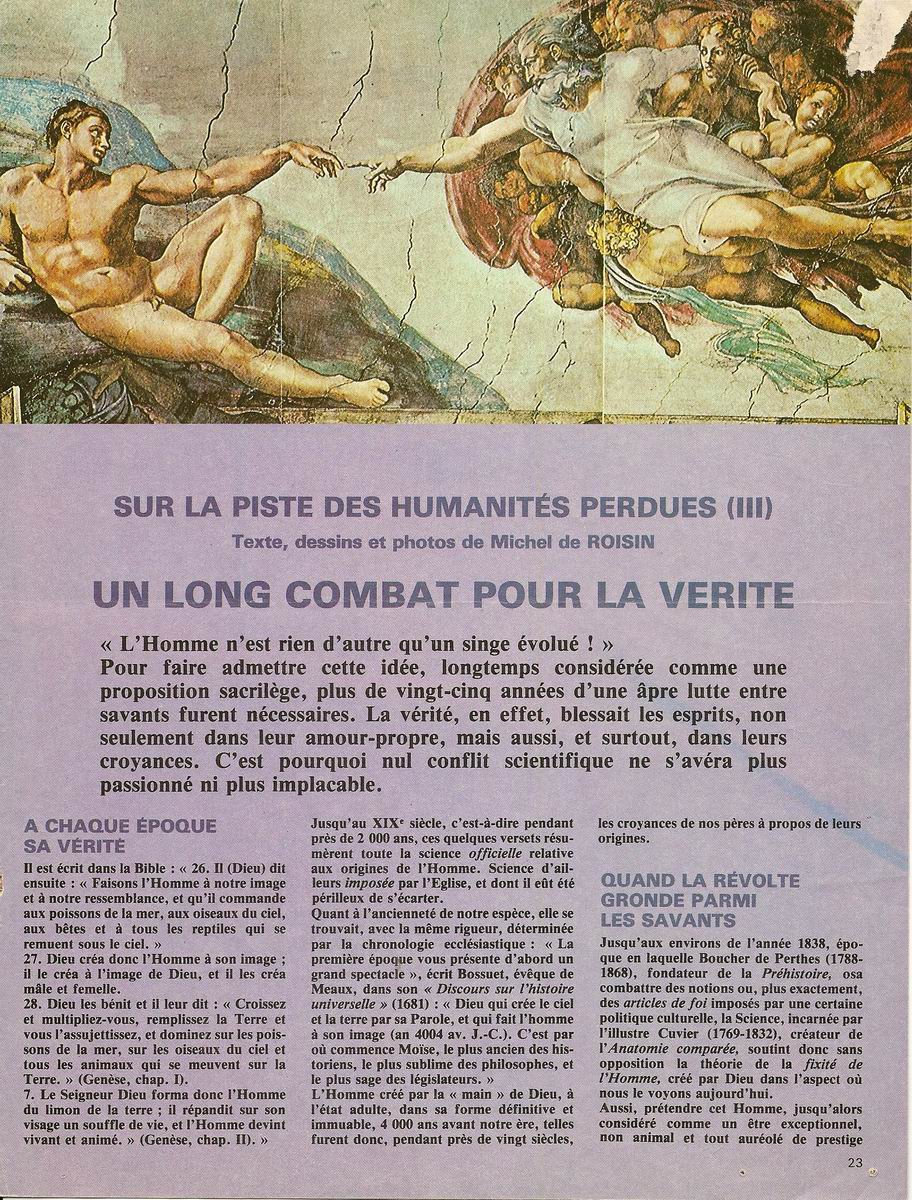 SUR LA PISTE DES HUMANITÉS PERDUES (III)

Texte, dessins et photos de Michel de ROISIN

UN LONG COMBAT POUR LA VERITE

« L'Homme n'est rien d'autre qu'un singe évolué ! »
Pour faire admettre cette idée, longtemps considérée comme une proposition sacrilège, plus de vingt-cinq années d'une âpre lutte entre savants furent nécessaires. La vérité, en effet, blessait les esprits, non seulement dans leur amour-propre, mais aussi, et surtout, dans leurs croyances. C'est pourquoi nul conflit scientifique ne s'avéra plus passionné ni plus implacable.

A CHAQUE ÉPOQUE SA VÉRITÉ

Il est écrit dans la Bible : « 26. Il (Dieu) dit ensuite : « Faisons l'Homme à notre image et à notre ressemblance, et qu'il commande aux poissons de la mer, aux oiseaux du ciel, aux bêtes et à tous les reptiles qui se remuent sous le ciel. »
27. Dieu créa donc l'Homme à son image ; il le créa à l'image de Dieu, et il les créa mâle et femelle.
28. Dieu les bénit et il leur dit : « Croissez et multipliez-vous, remplissez la Terre et vous l'assujettissez, et dominez sur les poissons de la mer, sur les oiseaux du ciel et tous les animaux qui se meuvent sur la Terre. » (Genèse, chap. I).
7. Le Seigneur Dieu forma donc l'Homme du limon de la terre ; il répandit sur son visage un souffle de vie, et l'Homme devint vivant et animé. » (Genèse, chap. II). »

Jusqu'au XIXe siècle, c'est-à-dire pendant près de 2 000 ans, ces quelques versets résumèrent toute la science officielle relative aux origines de l'Homme. Science d'ailleurs imposée par l'Eglise, et dont il eût été périlleux de s'écarter.
Quant à l'ancienneté de notre espèce, elle se trouvait, avec la même rigueur, déterminée par la chronologie ecclésiastique : « La première époque vous présente d'abord un grand spectacle », écrit Bossuet, évêque de Meaux, dans son « Discours sur l'histoire universelle » (1681) : « Dieu qui crée le ciel et la terre par sa Parole, et qui fait l'homme à son image (an 4004 av. J.-C.). C'est par où commence Moïse, le plus ancien des historiens, le plus sublime des philosophes, et le plus sage des législateurs. »
L'Homme créé par la « main » de Dieu, à l'état adulte, dans sa forme définitive et immuable, 4 000 ans avant notre ère, telles furent donc, pendant près de vingt siècles, les croyances de nos pères à propos de leurs origines.

QUAND LA RÉVOLTE GRONDE PARMI LES SAVANTS

Jusqu'aux environs de l'année 1838, époque en laquelle Boucher de Perthes (1788-1868), fondateur de la Préhistoire, osa combattre des notions ou, plus exactement, des articles de foi imposés par une certaine politique culturelle, la Science, incarnée par l'illustre Cuvier (1769-1832), créateur de l'Anatomie comparée, soutint donc sans opposition la théorie de la fixité de l'Homme, créé par Dieu dans l'aspect où nous le voyons aujourd'hui.
Aussi, prétendre cet Homme, jusqu'alors considéré comme un être exceptionnel, non animal et tout auréolé de prestige

23